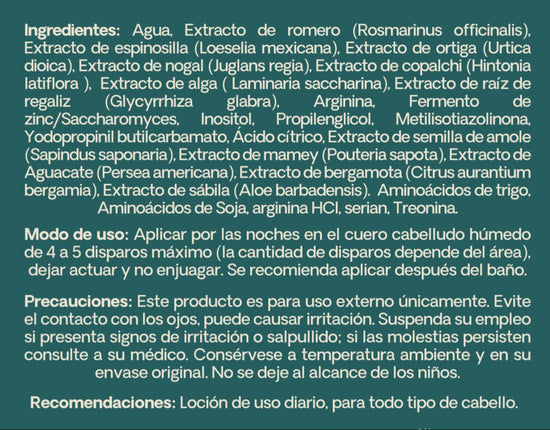 Ingredientes: Agua, Extracto de romero (Rosmarinus officinalis), Extracto de espinosilla (Loeselia mexicana), Extracto de ortiga (Urtica dioica), Extracto de nogal (Juglans regia), Extracto de copalchi (Hintonia latiflora ), Extracto de alga ( Laminaria saccharina), Extracto de raíz de regaliz (Glycyrrhiza glabra), Arginina, Fermento de zinc/Saccharomyces, Inositol, Propilenglicol, Metilisotiazolinona, Yodopropinil butilcarbamato, Ácido cítrico, Extracto de semilla de amole (Sapindus saponaria), Extracto de mamey (Pouteria sapota), Extracto de Aguacate (Persea americana), Extracto de bergamota (Citrus aurantium bergamia), Extracto de sábila (Aloe barbadensis). Aminoácidos de trigo, Aminoácidos de Soja, arginina HCl, serian, Treonina.

Modo de uso: Aplicar por las noches en el cuero cabelludo húmedo de 4 a 5 disparos máximo (la cantidad de disparos depende del área), dejar actuar y no enjuagar. Se recomienda aplicar después del baño.

Precauciones: Este producto es para uso externo únicamente. Evite el contacto con los ojos, puede causar irritación. Suspenda su empleo si presenta signos de irritación o salpullido; si las molestias persisten consulte a su médico. Consérvese a temperatura ambiente y en su envase original. No se deje al alcance de los niños.

Recomendaciones: Loción de uso diario, para todo tipo de cabello.